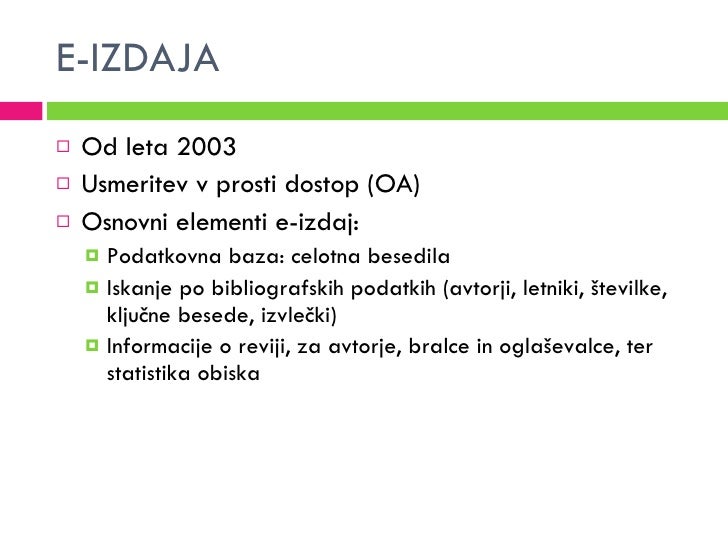 E-IZDAJA

Od leta 2003

Usmeritev v prosti dostop (OA)

Osnovni elementi e-izdaj:

Podatkovna baza: celotna besedila

Iskanje po bibliografskih podatkih (avtorji, letniki, številke, ključne besede, izvlečki)

Informacije o reviji, za avtorje, bralce in oglaševalce, ter statistika obiska